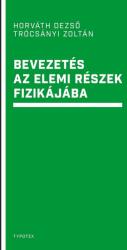 HORVÁTH DEZSŐ
TRÓCSÁNYI ZOLTÁN

BEVEZETÉS AZ ELEMI RÉSZEK FIZIKÁJÁBA

TYPOTEX